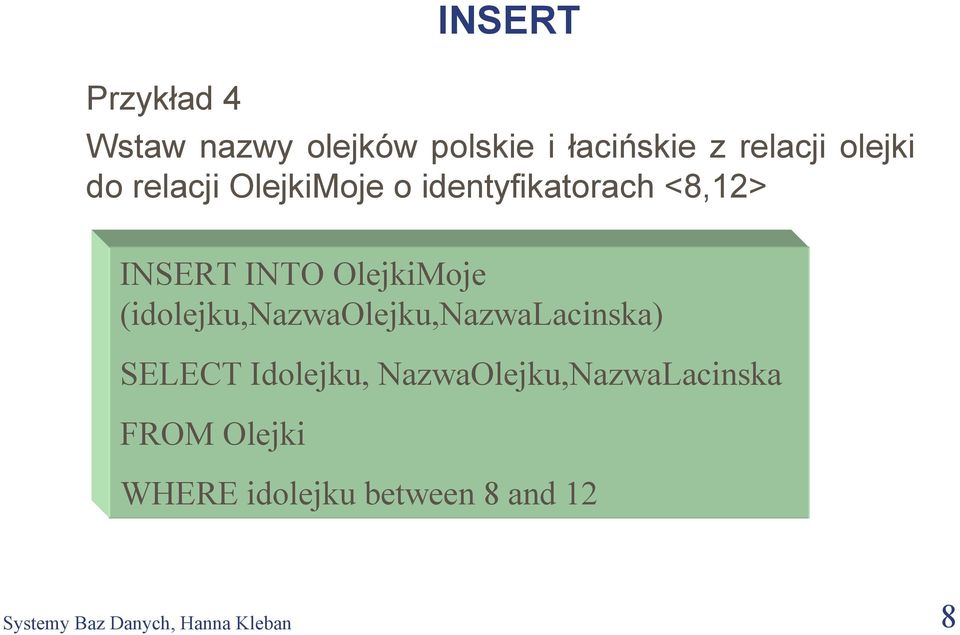 INSERT

Przykład 4

Wstaw nazwy olejków polskie i łacińskie z relacji olejki do relacji OlejkiMoje o identyfikatorach <8,12>

INSERT INTO OlejkiMoje (idolejku,NazwaOlejku,NazwaLacinska)

SELECT Idolejku, NazwaOlejku,NazwaLacinska

FROM Olejki

WHERE idolejku between 8 and 12

Systemy Baz Danych, Hanna Kleban

8